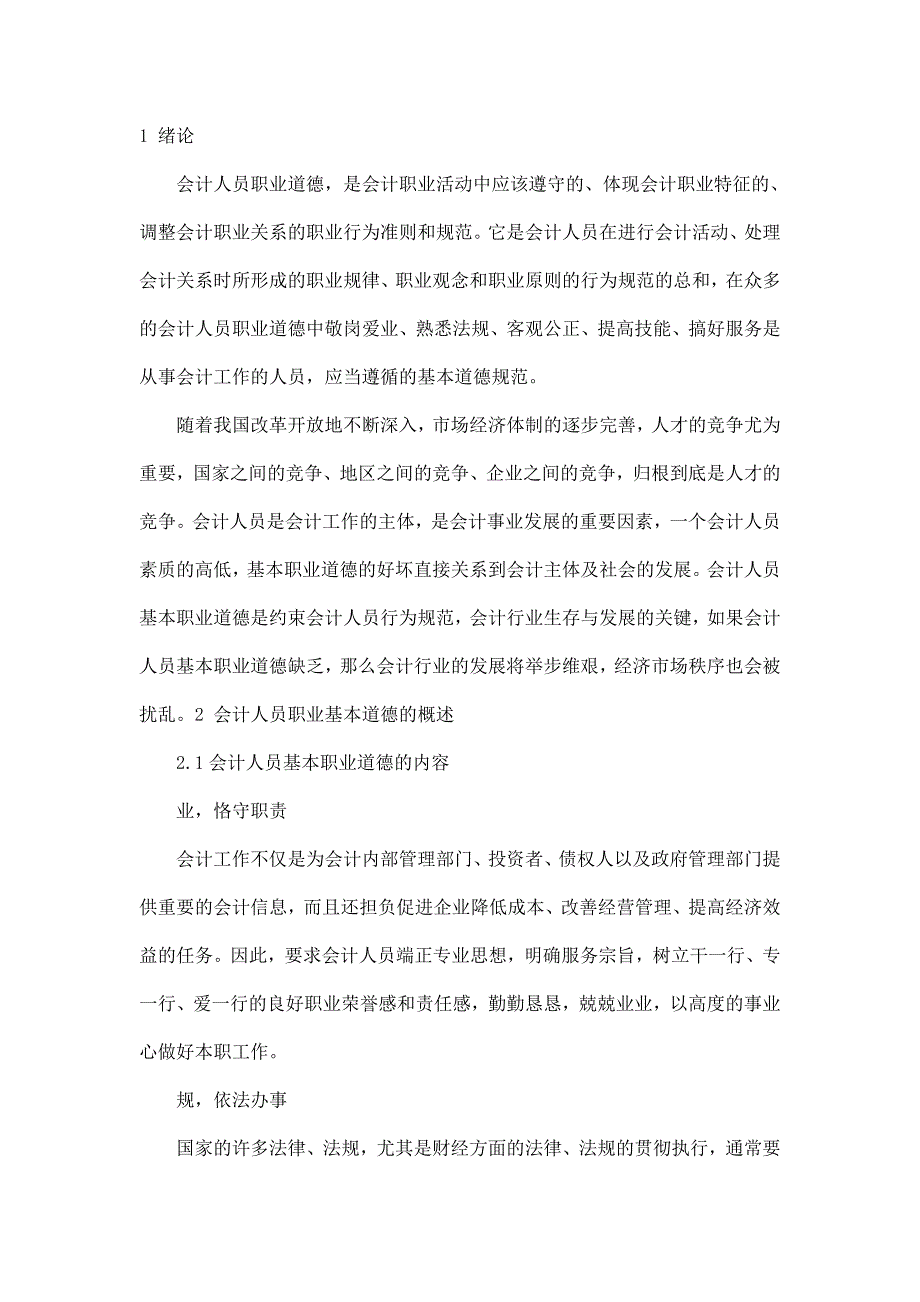 1 绪论

会计人员职业道德，是会计职业活动中应该遵守的、体现会计职业特征的、调整会计职业关系的职业行为准则和规范。它是会计人员在进行会计活动、处理会计关系时所形成的职业规律、职业观念和职业原则的行为规范的总和，在众多的会计人员职业道德中敬岗爱业、熟悉法规、客观公正、提高技能、搞好服务是从事会计工作的人员，应当遵循的基本道德规范。

随着我国改革开放地不断深入，市场经济体制的逐步完善，人才的竞争尤为重要，国家之间的竞争、地区之间的竞争、企业之间的竞争，归根到底是人才的竞争。会计人员是会计工作的主体，是会计事业发展的重要因素，一个会计人员素质的高低，基本职业道德的好坏直接关系到会计主体及社会的发展。会计人员基本职业道德是约束会计人员行为规范，会计行业生存与发展的关键，如果会计人员基本职业道德缺乏，那么会计行业的发展将举步维艰，经济市场秩序也会被扰乱。2 会计人员职业基本道德的概述

2.1 会计人员基本职业道德的内容

业，恪守职责

会计工作不仅是为会计内部管理部门、投资者、债权人以及政府管理部门提供重要的会计信息，而且还担负促进企业降低成本、改善经营管理、提高经济效益的任务。因此，要求会计人员端正专业思想，明确服务宗旨，树立干一行、专一行、爱一行的良好职业荣誉感和责任感，勤勤恳恳，兢兢业业，以高度的事业心做好本职工作。

规，依法办事

国家的许多法律、法规，尤其是财经方面的法律、法规的贯彻执行，通常要